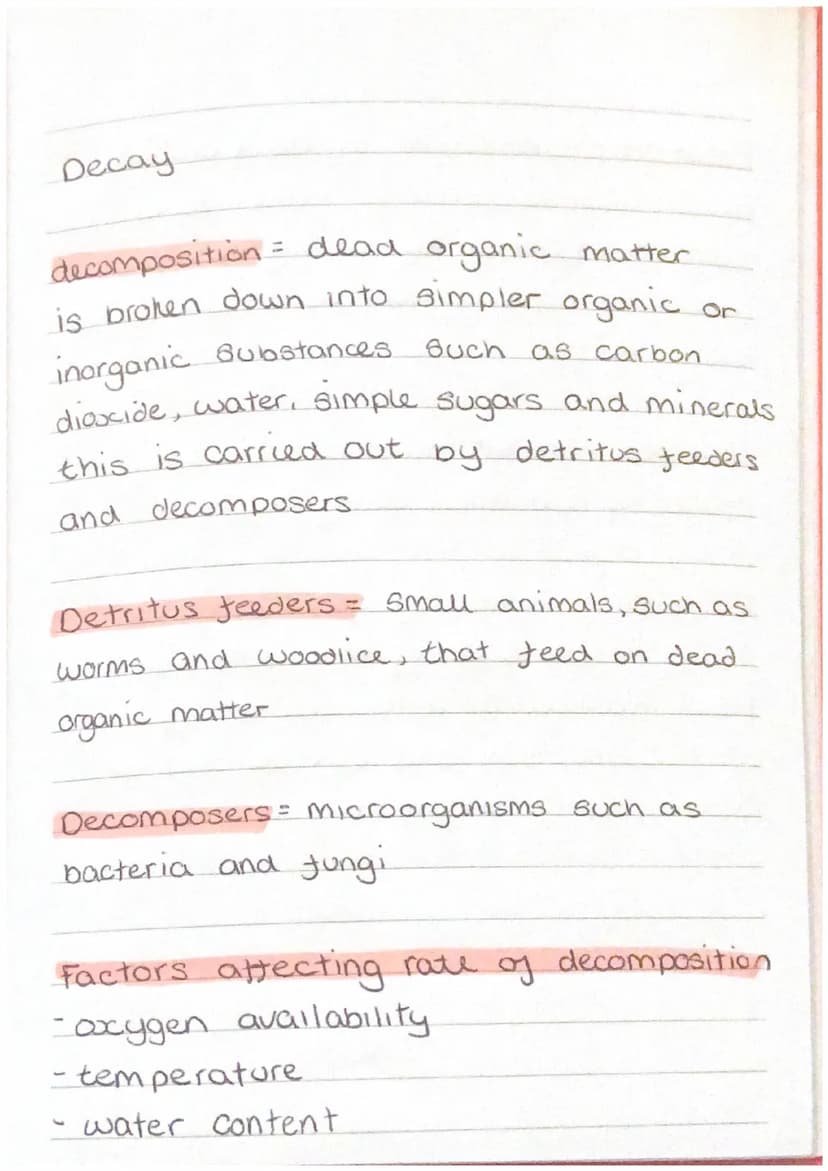 Decay

decomposition = dead organic matter is broken down into simpler organic or inorganic substances such as carbon dioxide, water, simple sugars and minerals this is carried out by detritus feeders and decomposers

Detritus feeders = small animals, such as worms and woodlice, that feed on dead organic matter

Decomposers = microorganisms such as bacteria and fungi

Factors affecting rate of decomposition
- oxygen availability
- temperature
- water content